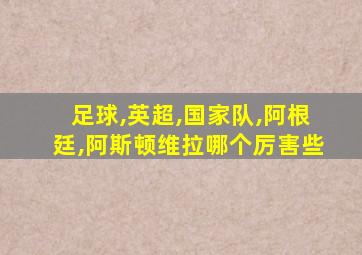 足球,英超,国家队,阿根廷,阿斯顿维拉哪个厉害些